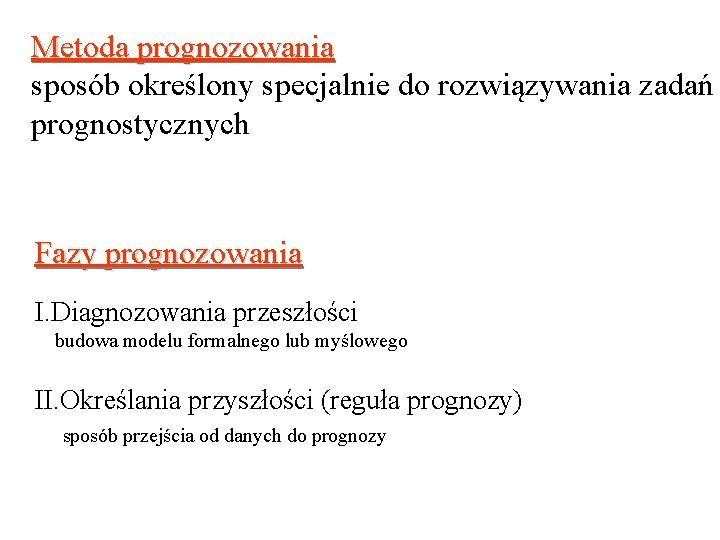 Metoda prognozowania
sposób określony specjalnie do rozwiązywania zadań prognostycznych

Fazy prognozowania

I.Diagnozowania przeszłości
budowa modelu formalnego lub myślowego

II.Określania przyszłości (reguła prognozy)
sposób przejścia od danych do prognozy